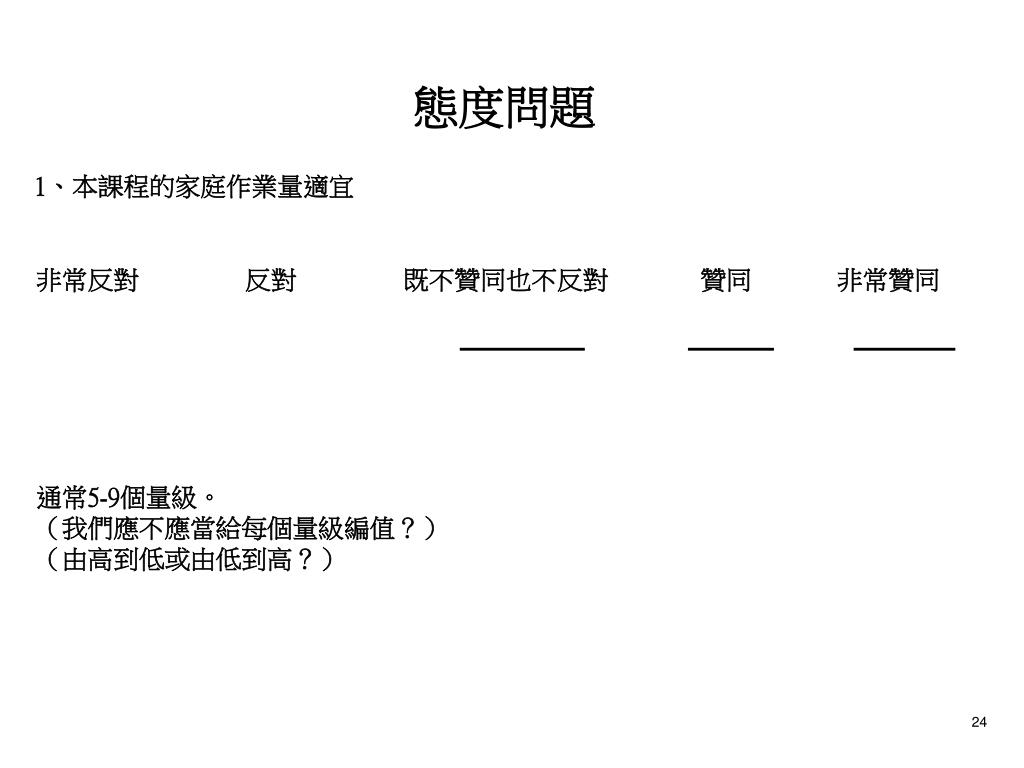 態度問題

1、本課程的家庭作業量適宜

非常反對 反對 既不贊同也不反對 贊同 非常贊同

通常5-9個量級。
（我們應不應當給每個量級編值？）
（由高到低或由低到高？）

24